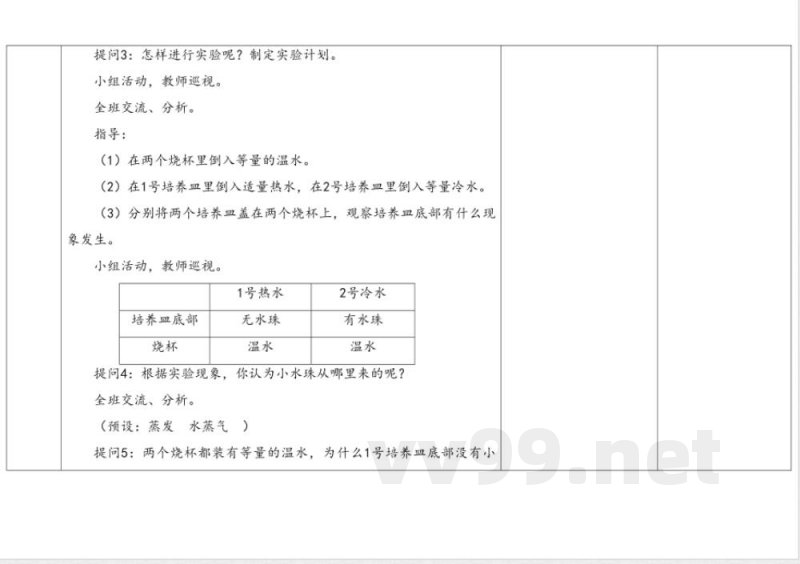 提问3：怎样进行实验呢？制定实验计划。

小组活动，教师巡视。

全班交流、分析。

指导：

（1）在两个烧杯里倒入等量的温水。

（2）在1号培养皿里倒入适量热水，在2号培养皿里倒入等量冷水。

（3）分别将两个培养皿盖在两个烧杯上，观察培养皿底部有什么现象发生。

小组活动，教师巡视。

| | 1号热水 | 2号冷水 |
|---|---|---|
| 培养皿底部 | 无水珠 | 有水珠 |
| 烧杯 | 温水 | 温水 |

提问4：根据实验现象，你认为小水珠从哪里来的呢？

全班交流、分析。

（预设：蒸发　水蒸气　）

提问5：两个烧杯都装有等量的温水，为什么1号培养皿底部没有小

vv99.net